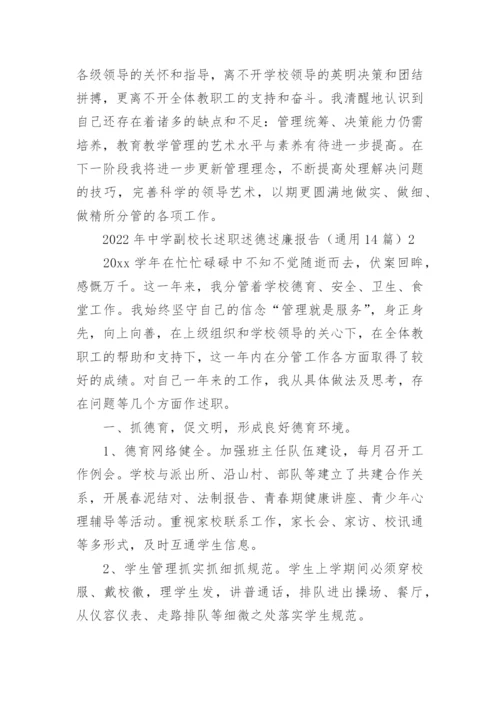 各级领导的关怀和指导，离不开学校领导的英明决策和团结拼搏，更离不开全体教职工的支持和奋斗。我清醒地认识到自己还存在着诸多的缺点和不足：管理统筹、决策能力仍需培养，教育教学管理的艺术水平与素养有待进一步提高。在下一阶段我将进一步更新管理理念，不断提高处理解决问题的技巧，完善科学的领导艺术，以期更圆满地做实、做细、做精所分管的各项工作。

2022 年中学副校长述职述德述廉报告（通用 14 篇）2

20xx 学年在忙忙碌碌中不知不觉随逝而去，伏案回眸，感慨万千。这一年来，我分管着学校德育、安全、卫生、食堂工作。我始终坚守自己的信念“管理就是服务”，身正身先，向上向善，在上级组织和学校领导的关心下，在全体教职工的帮助和支持下，这一年内在分管工作各方面取得了较好的成绩。对自己一年来的工作，我从具体做法及思考，存在问题等几个方面作述职。

一、抓德育，促文明，形成良好德育环境。

1、德育网络健全。加强班主任队伍建设，每月召开工作例会。学校与派出所、沿山村、部队等建立了共建合作关系，开展春泥结对、法制报告、青春期健康讲座、青少年心理辅导等活动。重视家校联系工作，家长会、家访、校讯通等多形式，及时互通学生信息。

2、学生管理抓实抓细抓规范。学生上学期间必须穿校服、戴校徽，理学生发，讲普通话，排队进出操场、餐厅，从仪容仪表、走路排队等细微之处落实学生规范。